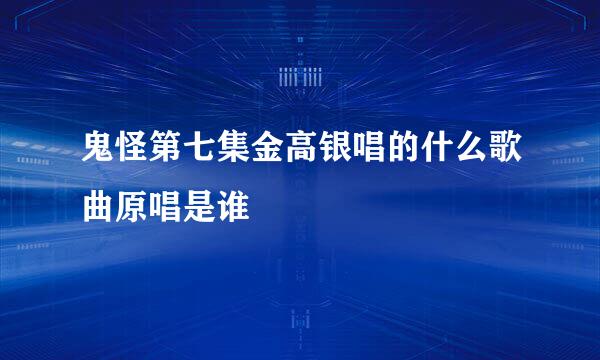 鬼怪第七集金高银唱的什么歌曲原唱是谁